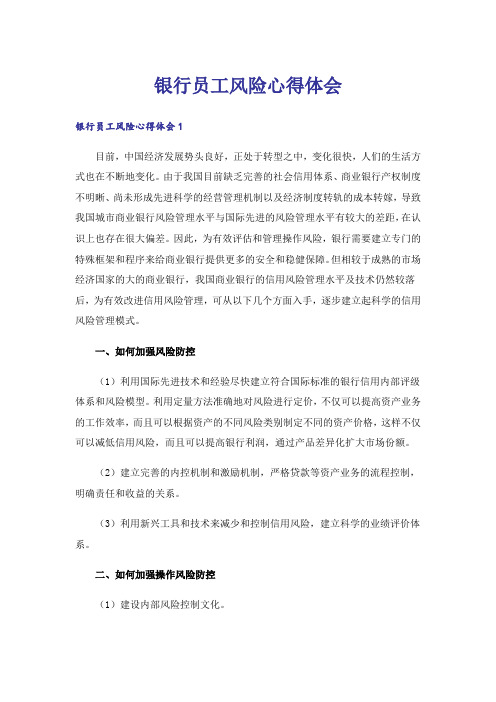 银行员工风险心得体会

银行员工风险心得体会1

目前，中国经济发展势头良好，正处于转型之中，变化很快，人们的生活方式也在不断地变化。由于我国目前缺乏完善的社会信用体系、商业银行产权制度不明晰、尚未形成先进科学的经营管理机制以及经济制度转轨的成本转嫁，导致我国城市商业银行风险管理水平与国际先进的风险管理水平有较大的差距，在认识上也存在很大偏差。因此，为有效评估和管理操作风险，银行需要建立专门的特殊框架和程序来给商业银行提供更多的安全和稳健保障。但相较于成熟的市场经济国家的大的商业银行，我国商业银行的信用风险管理水平及技术仍然较落后，为有效改进信用风险管理，可从以下几个方面入手，逐步建立起科学的信用风险管理模式。

一、如何加强风险防控

（1）利用国际先进技术和经验尽快建立符合国际标准的银行信用内部评级体系和风险模型。利用定量方法准确地对风险进行定价，不仅可以提高资产业务的工作效率，而且可以根据资产的不同风险类别制定不同的资产价格，这样不仅可以减低信用风险，而且可以提高银行利润，通过产品差异化扩大市场份额。

（2）建立完善的内控机制和激励机制，严格贷款等资产业务的流程控制，明确责任和收益的关系。

（3）利用新兴工具和技术来减少和控制信用风险，建立科学的业绩评价体系。

二、如何加强操作风险防控

（1）建设内部风险控制文化。